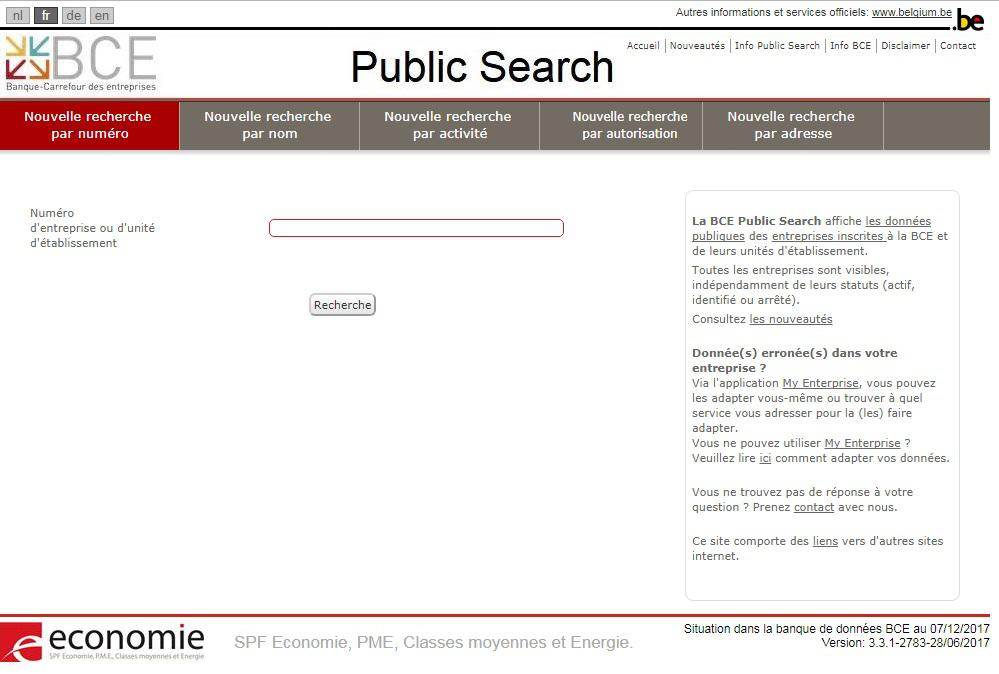 nl fr de en

Autres informations et services officiels: www.belgium.be .be

BCE
Banque-Carrefour des entreprises

Public Search

Accueil | Nouveautés | Info Public Search | Info BCE | Disclaimer | Contact

Nouvelle recherche par numéro
Nouvelle recherche par nom
Nouvelle recherche par activité
Nouvelle recherche par autorisation
Nouvelle recherche par adresse

Numéro d'entreprise ou d'unité d'établissement

Recherche

La BCE Public Search affiche les données publiques des entreprises inscrites à la BCE et de leurs unités d'établissement.

Toutes les entreprises sont visibles, indépendamment de leurs statuts (actif, identifié ou arrêté).

Consultez les nouveautés

Donnée(s) erronée(s) dans votre entreprise ?
Via l'application My Enterprise, vous pouvez les adapter vous-même ou trouver à quel service vous adresser pour la (les) faire adapter.
Vous ne pouvez utiliser My Enterprise ?
Veuillez lire ici comment adapter vos données.

Vous ne trouvez pas de réponse à votre question ? Prenez contact avec nous.

Ce site comporte des liens vers d'autres sites internet.

economie
SPF Economie, P.M.E., Classes moyennes et Energie

SPF Economie, PME, Classes moyennes et Energie.

Situation dans la banque de données BCE au 07/12/2017
Version: 3.3.1-2783-28/06/2017